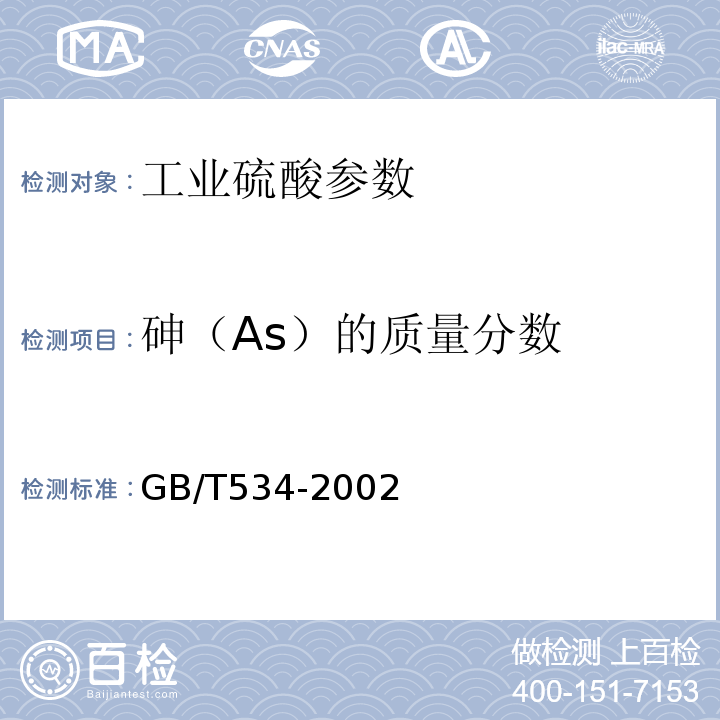 MA CNAS AL ilac-MRA

检测对象：工业硫酸参数

检测项目：砷（As）的质量分数

检测标准：GB/T534-2002

百检 Baijiantest.com

做检测 上百检
400-151-7153